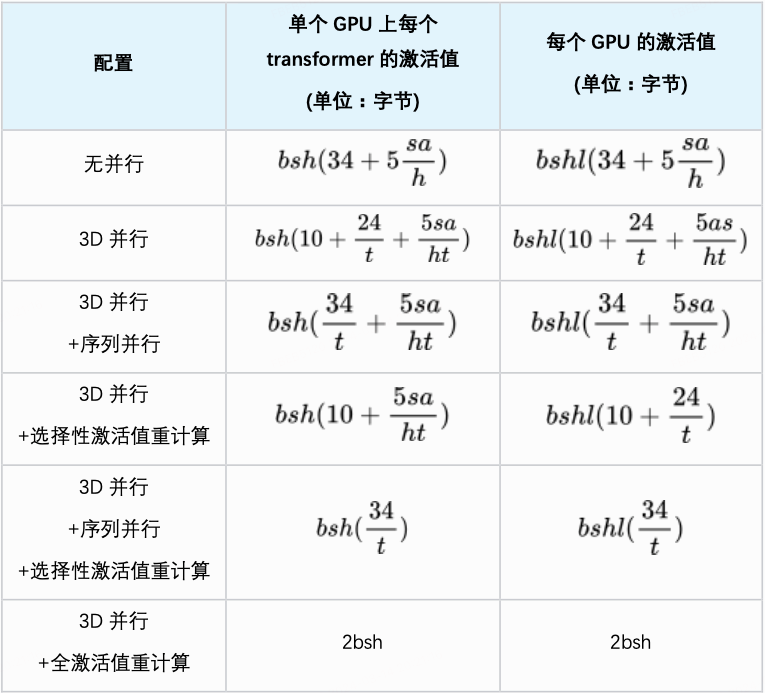 | 配置 | 单个 GPU 上每个 transformer 的激活值 (单位：字节) | 每个 GPU 的激活值 (单位：字节) |
|---|---|---|
| 无并行 | $bsh(34+5\frac{sa}{h})$ | $bshl(34+5\frac{sa}{h})$ |
| 3D 并行 | $bsh(10+\frac{24}{t}+\frac{5sa}{ht})$ | $bshl(10+\frac{24}{t}+\frac{5as}{ht})$ |
| 3D 并行 +序列并行 | $bsh(\frac{34}{t}+\frac{5sa}{ht})$ | $bshl(\frac{34}{t}+\frac{5sa}{ht})$ |
| 3D 并行 +选择性激活值重计算 | $bsh(10+\frac{5sa}{ht})$ | $bshl(10+\frac{24}{t})$ |
| 3D 并行 +序列并行 +选择性激活值重计算 | $bsh(\frac{34}{t})$ | $bshl(\frac{34}{t})$ |
| 3D 并行 +全激活值重计算 | 2bsh | 2bsh |